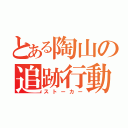 とある陶山の追跡行動
ストーカー